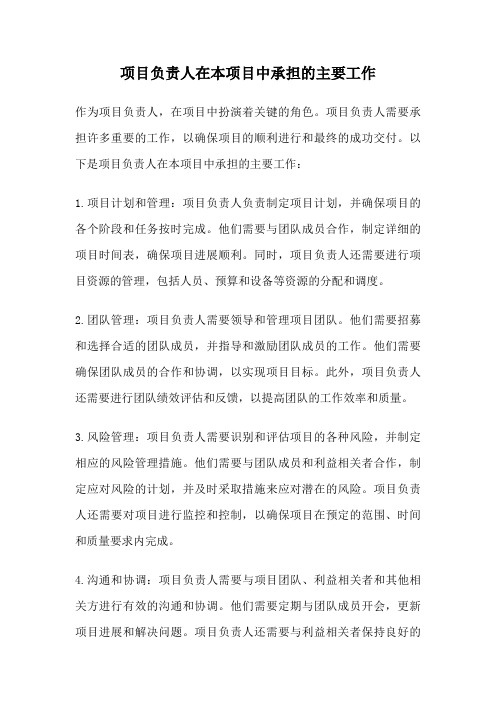 项目负责人在本项目中承担的主要工作

作为项目负责人，在项目中扮演着关键的角色。项目负责人需要承担许多重要的工作，以确保项目的顺利进行和最终的成功交付。以下是项目负责人在本项目中承担的主要工作：

1.项目计划和管理：项目负责人负责制定项目计划，并确保项目的各个阶段和任务按时完成。他们需要与团队成员合作，制定详细的项目时间表，确保项目进展顺利。同时，项目负责人还需要进行项目资源的管理，包括人员、预算和设备等资源的分配和调度。

2.团队管理：项目负责人需要领导和管理项目团队。他们需要招募和选择合适的团队成员，并指导和激励团队成员的工作。他们需要确保团队成员的合作和协调，以实现项目目标。此外，项目负责人还需要进行团队绩效评估和反馈，以提高团队的工作效率和质量。

3.风险管理：项目负责人需要识别和评估项目的各种风险，并制定相应的风险管理措施。他们需要与团队成员和利益相关者合作，制定应对风险的计划，并及时采取措施来应对潜在的风险。项目负责人还需要对项目进行监控和控制，以确保项目在预定的范围、时间和质量要求内完成。

4.沟通和协调：项目负责人需要与项目团队、利益相关者和其他相关方进行有效的沟通和协调。他们需要定期与团队成员开会，更新项目进展和解决问题。项目负责人还需要与利益相关者保持良好的